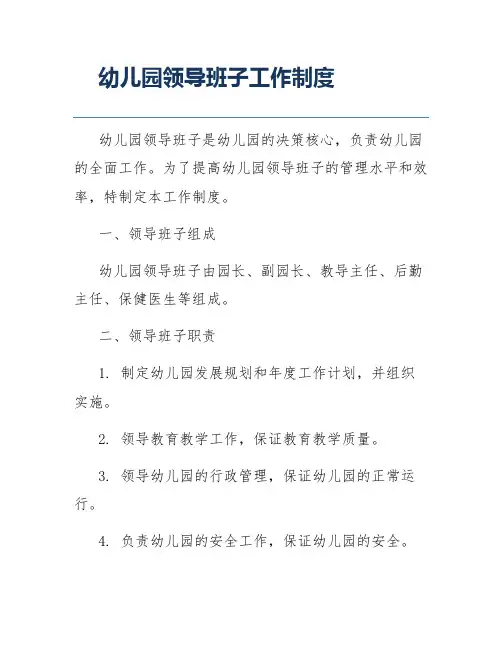 幼儿园领导班子工作制度

幼儿园领导班子是幼儿园的决策核心，负责幼儿园的全面工作。为了提高幼儿园领导班子的管理水平和效率，特制定本工作制度。

一、领导班子组成

幼儿园领导班子由园长、副园长、教导主任、后勤主任、保健医生等组成。

二、领导班子职责

1. 制定幼儿园发展规划和年度工作计划，并组织实施。

2. 领导教育教学工作，保证教育教学质量。

3. 领导幼儿园的行政管理，保证幼儿园的正常运行。

4. 负责幼儿园的安全工作，保证幼儿园的安全。